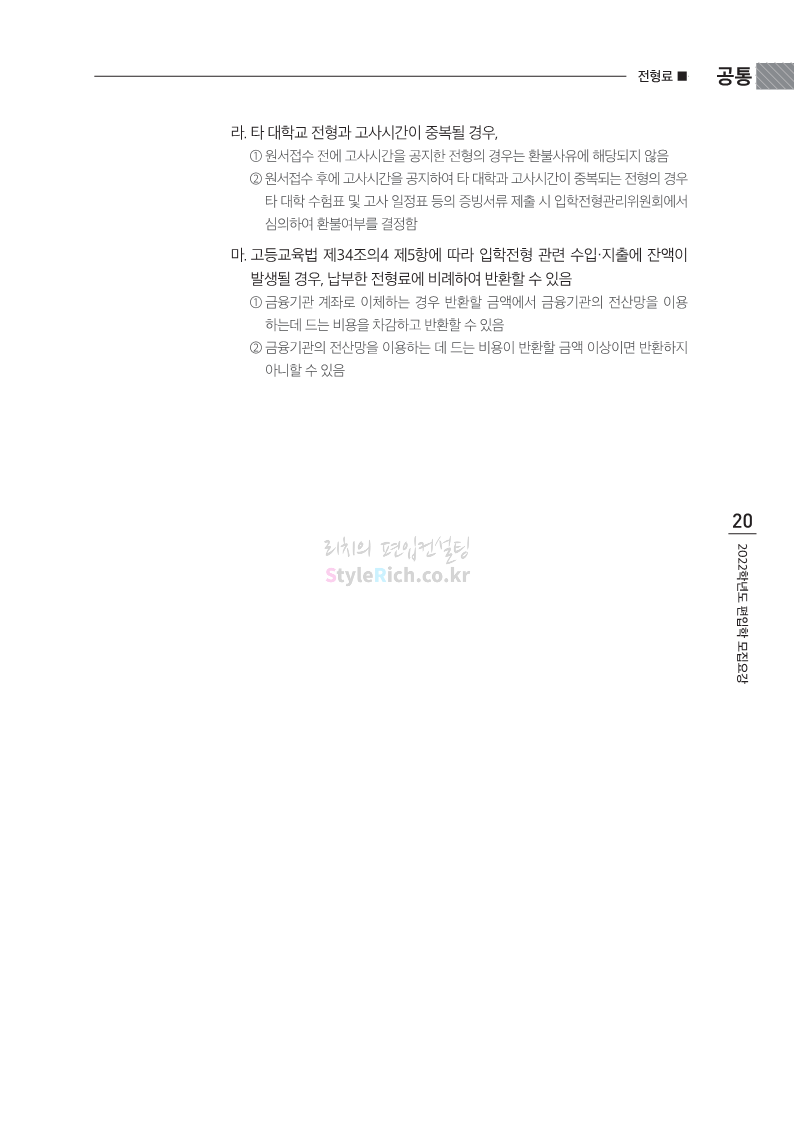 전형료 ■ 공통

라. 타 대학교 전형과 고사시간이 중복될 경우,

① 원서접수 전에 고사시간을 공지한 전형의 경우는 환불사유에 해당되지 않음

② 원서접수 후에 고사시간을 공지하여 타 대학과 고사시간이 중복되는 전형의 경우 타 대학 수험표 및 고사 일정표 등의 증빙서류 제출 시 입학전형관리위원회에서 심의하여 환불여부를 결정함

마. 고등교육법 제34조의4 제5항에 따라 입학전형 관련 수입·지출에 잔액이 발생될 경우, 납부한 전형료에 비례하여 반환할 수 있음

① 금융기관 계좌로 이체하는 경우 반환할 금액에서 금융기관의 전산망을 이용하는데 드는 비용을 차감하고 반환할 수 있음

② 금융기관의 전산망을 이용하는 데 드는 비용이 반환할 금액 이상이면 반환하지 아니할 수 있음

20

2022학년도 편입학 모집요강

리치의 편입컨설팅
StyleRich.co.kr